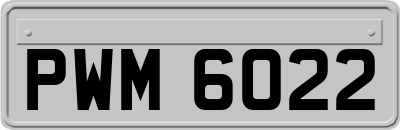 PWM 6022